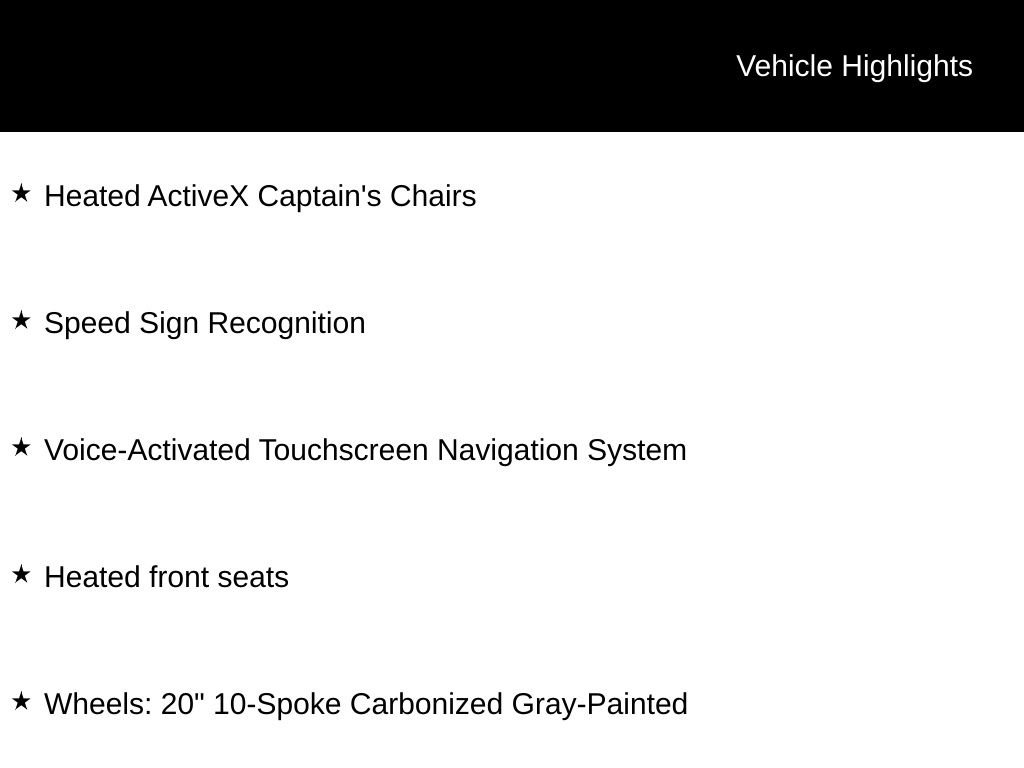 Vehicle Highlights

★ Heated ActiveX Captain's Chairs

★ Speed Sign Recognition

★ Voice-Activated Touchscreen Navigation System

★ Heated front seats

★ Wheels: 20" 10-Spoke Carbonized Gray-Painted